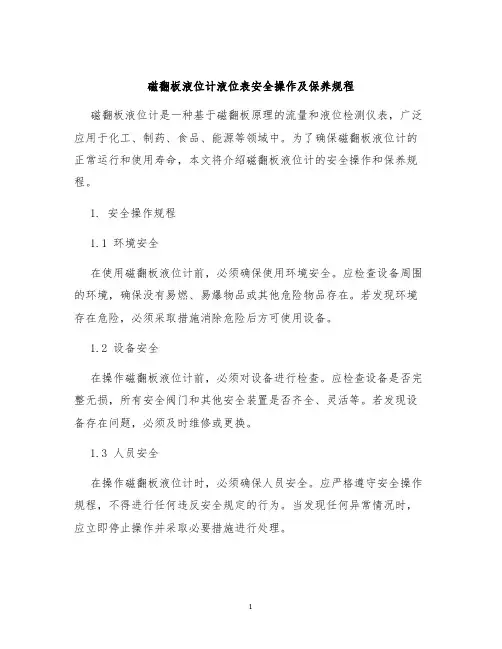 磁翻板液位计液位表安全操作及保养规程

磁翻板液位计是一种基于磁翻板原理的流量和液位检测仪表，广泛应用于化工、制药、食品、能源等领域中。为了确保磁翻板液位计的正常运行和使用寿命，本文将介绍磁翻板液位计的安全操作和保养规程。

1. 安全操作规程

1.1 环境安全

在使用磁翻板液位计前，必须确保使用环境安全。应检查设备周围的环境，确保没有易燃、易爆物品或其他危险物品存在。若发现环境存在危险，必须采取措施消除危险后方可使用设备。

1.2 设备安全

在操作磁翻板液位计前，必须对设备进行检查。应检查设备是否完整无损，所有安全阀门和其他安全装置是否齐全、灵活等。若发现设备存在问题，必须及时维修或更换。

1.3 人员安全

在操作磁翻板液位计时，必须确保人员安全。应严格遵守安全操作规程，不得进行任何违反安全规定的行为。当发现任何异常情况时，应立即停止操作并采取必要措施进行处理。

1